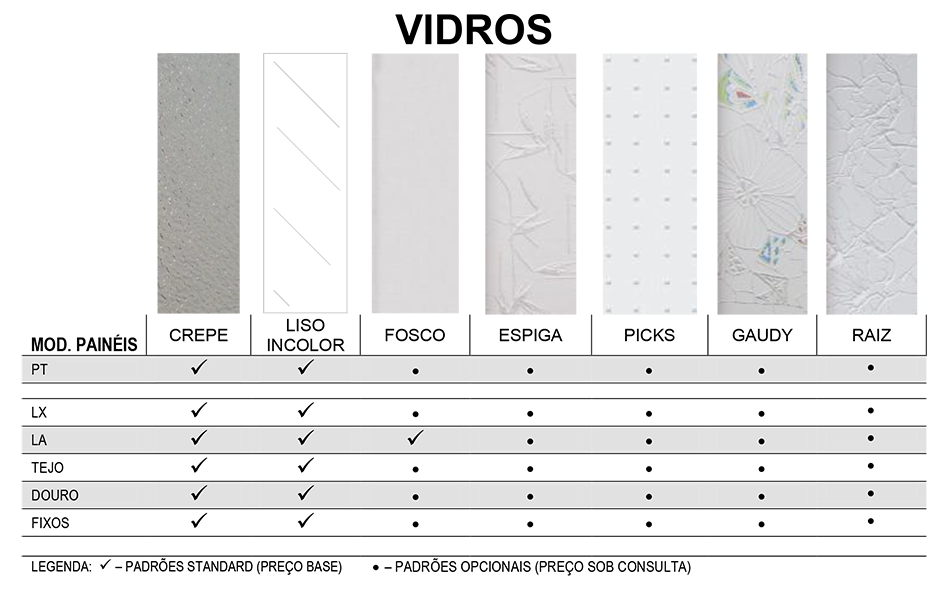 VIDROS

| MOD. PAINÉIS | CREPE | LISO INCOLOR | FOSCO | ESPIGA | PICKS | GAUDY | RAIZ |
|---|---|---|---|---|---|---|---|
| PT | ✓ | ✓ | • | • | • | • | • |
| LX | ✓ | ✓ | • | • | • | • | • |
| LA | ✓ | ✓ | ✓ | • | • | • | • |
| TEJO | ✓ | ✓ | • | • | • | • | • |
| DOURO | ✓ | ✓ | • | • | • | • | • |
| FIXOS | ✓ | ✓ | • | • | • | • | • |

LEGENDA: ✓ – PADRÕES STANDARD (PREÇO BASE) • – PADRÕES OPCIONAIS (PREÇO SOB CONSULTA)